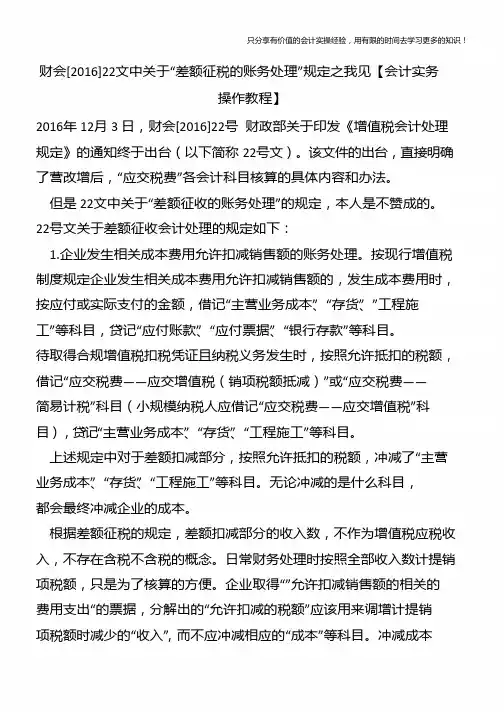 只分享有价值的会计实操经验，用有限的时间去学习更多的知识！

财会[2016]22文中关于“差额征税的账务处理”规定之我见【会计实务操作教程】

2016年 12月 3 日，财会[2016]22号 财政部关于印发《增值税会计处理规定》的通知终于出台（以下简称 22号文）。该文件的出台，直接明确了营改增后，“应交税费”各会计科目核算的具体内容和办法。

但是 22文中关于“差额征收的账务处理”的规定，本人是不赞成的。

22号文关于差额征收会计处理的规定如下：

1.企业发生相关成本费用允许扣减销售额的账务处理。按现行增值税制度规定企业发生相关成本费用允许扣减销售额的，发生成本费用时，按应付或实际支付的金额，借记“主营业务成本”、“存货”、”工程施工”等科目，贷记“应付账款”、“应付票据”、“银行存款”等科目。

待取得合规增值税扣税凭证且纳税义务发生时，按照允许抵扣的税额，借记“应交税费——应交增值税（销项税额抵减）”或“应交税费——简易计税”科目（小规模纳税人应借记“应交税费——应交增值税”科目），贷记“主营业务成本”、“存货”、“工程施工”等科目。

上述规定中对于差额扣减部分，按照允许抵扣的税额，冲减了“主营业务成本”、“存货”、“工程施工”等科目。无论冲减的是什么科目，都会最终冲减企业的成本。

根据差额征税的规定，差额扣减部分的收入数，不作为增值税应税收入，不存在含税不含税的概念。日常财务处理时按照全部收入数计提销项税额，只是为了核算的方便。企业取得“”允许扣减销售额的相关的费用支出“的票据，分解出的“允许扣减的税额”应该用来调增计提销项税额时减少的“收入”，而不应冲减相应的“成本”等科目。冲减成本